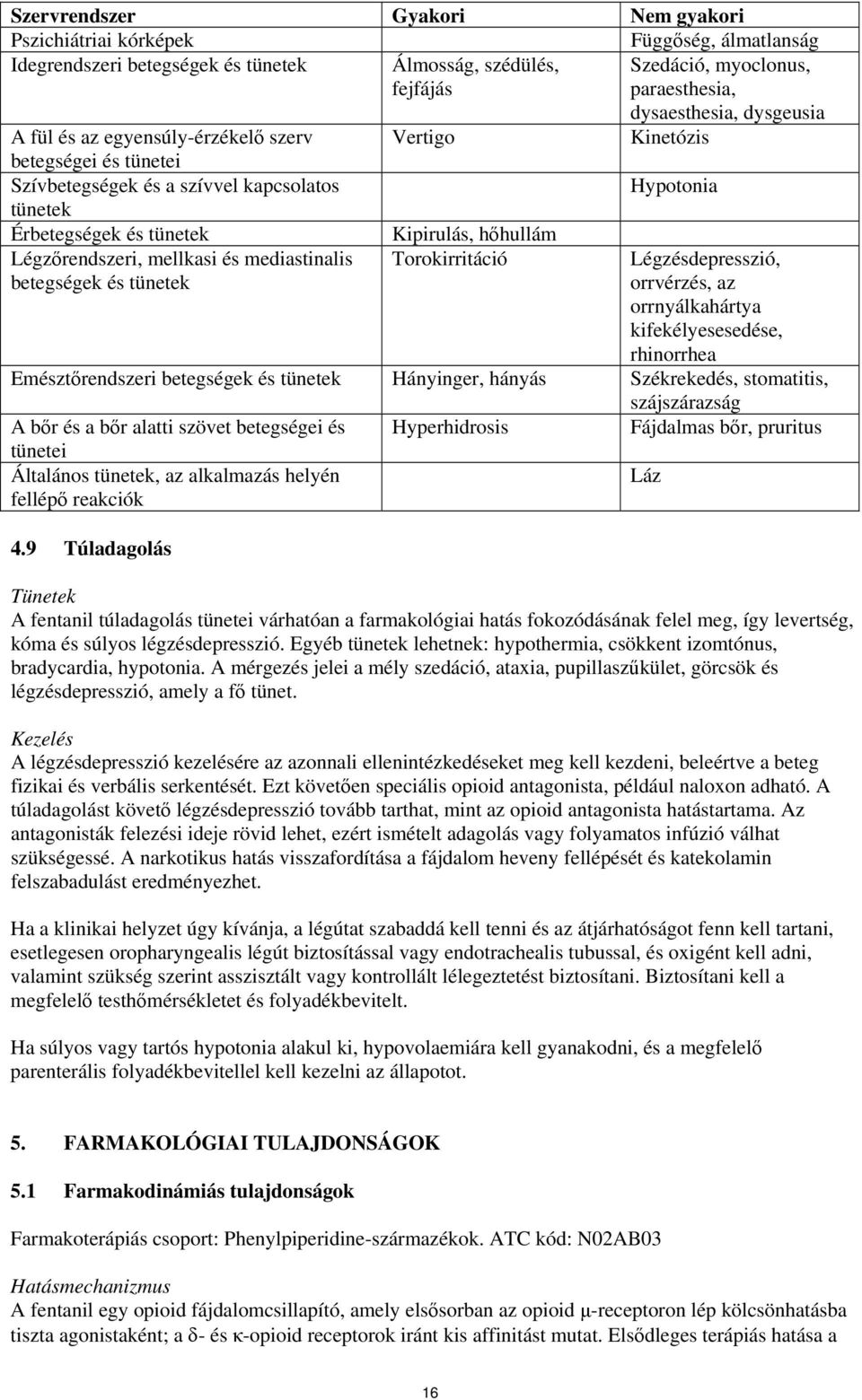 | Szervrendszer | Gyakori | Nem gyakori |
|---|---|---|
| Pszichiátriai kórképek | | Függőség, álmatlanság |
| Idegrendszeri betegségek és tünetek | Álmosság, szédülés, fejfájás | Szedáció, myoclonus, paraesthesia, dysaesthesia, dysgeusia |
| A fül és az egyensúly-érzékelő szerv betegségei és tünetei | Vertigo | Kinetózis |
| Szívbetegségek és a szívvel kapcsolatos tünetek | | Hypotonia |
| Érbetegségek és tünetek | Kipirulás, hőhullám | |
| Légzőrendszeri, mellkasi és mediastinalis betegségek és tünetek | Torokirritáció | Légzésdepresszió, orrvérzés, az orrnyálkahártya kifekélyesesedése, rhinorrhea |
| Emésztőrendszeri betegségek és tünetek | Hányinger, hányás | Székrekedés, stomatitis, szájszárazság |
| A bőr és a bőr alatti szövet betegségei és tünetei | Hyperhidrosis | Fájdalmas bőr, pruritus |
| Általános tünetek, az alkalmazás helyén fellépő reakciók | | Láz |

4.9 Túladagolás

Tünetek
A fentanil túladagolás tünetei várhatóan a farmakológiai hatás fokozódásának felel meg, így levertség, kóma és súlyos légzésdepresszió. Egyéb tünetek lehetnek: hypothermia, csökkent izomtónus, bradycardia, hypotonia. A mérgezés jelei a mély szedáció, ataxia, pupillaszűkület, görcsök és légzésdepresszió, amely a fő tünet.

Kezelés
A légzésdepresszió kezelésére az azonnali ellenintézkedéseket meg kell kezdeni, beleértve a beteg fizikai és verbális serkentését. Ezt követően speciális opioid antagonista, például naloxon adható. A túladagolást követő légzésdepresszió tovább tarthat, mint az opioid antagonista hatástartama. Az antagonisták felezési ideje rövid lehet, ezért ismételt adagolás vagy folyamatos infúzió válhat szükségessé. A narkotikus hatás visszafordítása a fájdalom heveny fellépését és katekolamin felszabadulást eredményezhet.

Ha a klinikai helyzet úgy kívánja, a légútat szabaddá kell tenni és az átjárhatóságot fenn kell tartani, esetlegesen oropharyngealis légút biztosítással vagy endotrachealis tubussal, és oxigént kell adni, valamint szükség szerint asszisztált vagy kontrollált lélegeztetést biztosítani. Biztosítani kell a megfelelő testhőmérsékletet és folyadékbevitelt.

Ha súlyos vagy tartós hypotonia alakul ki, hypovolaemiára kell gyanakodni, és a megfelelő parenterális folyadékbevitellel kell kezelni az állapotot.

5. FARMAKOLÓGIAI TULAJDONSÁGOK

5.1 Farmakodinámiás tulajdonságok

Farmakoterápiás csoport: Phenylpiperidine-származékok. ATC kód: N02AB03

Hatásmechanizmus
A fentanil egy opioid fájdalomcsillapító, amely elsősorban az opioid μ-receptoron lép kölcsönhatásba tiszta agonistaként; a δ- és κ-opioid receptorok iránt kis affinitást mutat. Elsődleges terápiás hatása a

16